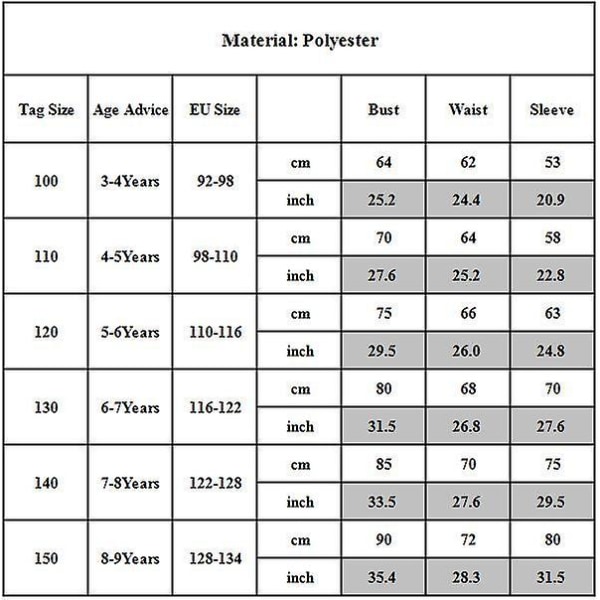 Material: Polyester

| Tag Size | Age Advice | EU Size | | Bust | Waist | Sleeve |
|---|---|---|---|---|---|---|
| 100 | 3-4Years | 92-98 | cm | 64 | 62 | 53 |
| | | | inch | 25.2 | 24.4 | 20.9 |
| 110 | 4-5Years | 98-110 | cm | 70 | 64 | 58 |
| | | | inch | 27.6 | 25.2 | 22.8 |
| 120 | 5-6Years | 110-116 | cm | 75 | 66 | 63 |
| | | | inch | 29.5 | 26.0 | 24.8 |
| 130 | 6-7Years | 116-122 | cm | 80 | 68 | 70 |
| | | | inch | 31.5 | 26.8 | 27.6 |
| 140 | 7-8Years | 122-128 | cm | 85 | 70 | 75 |
| | | | inch | 33.5 | 27.6 | 29.5 |
| 150 | 8-9Years | 128-134 | cm | 90 | 72 | 80 |
| | | | inch | 35.4 | 28.3 | 31.5 |